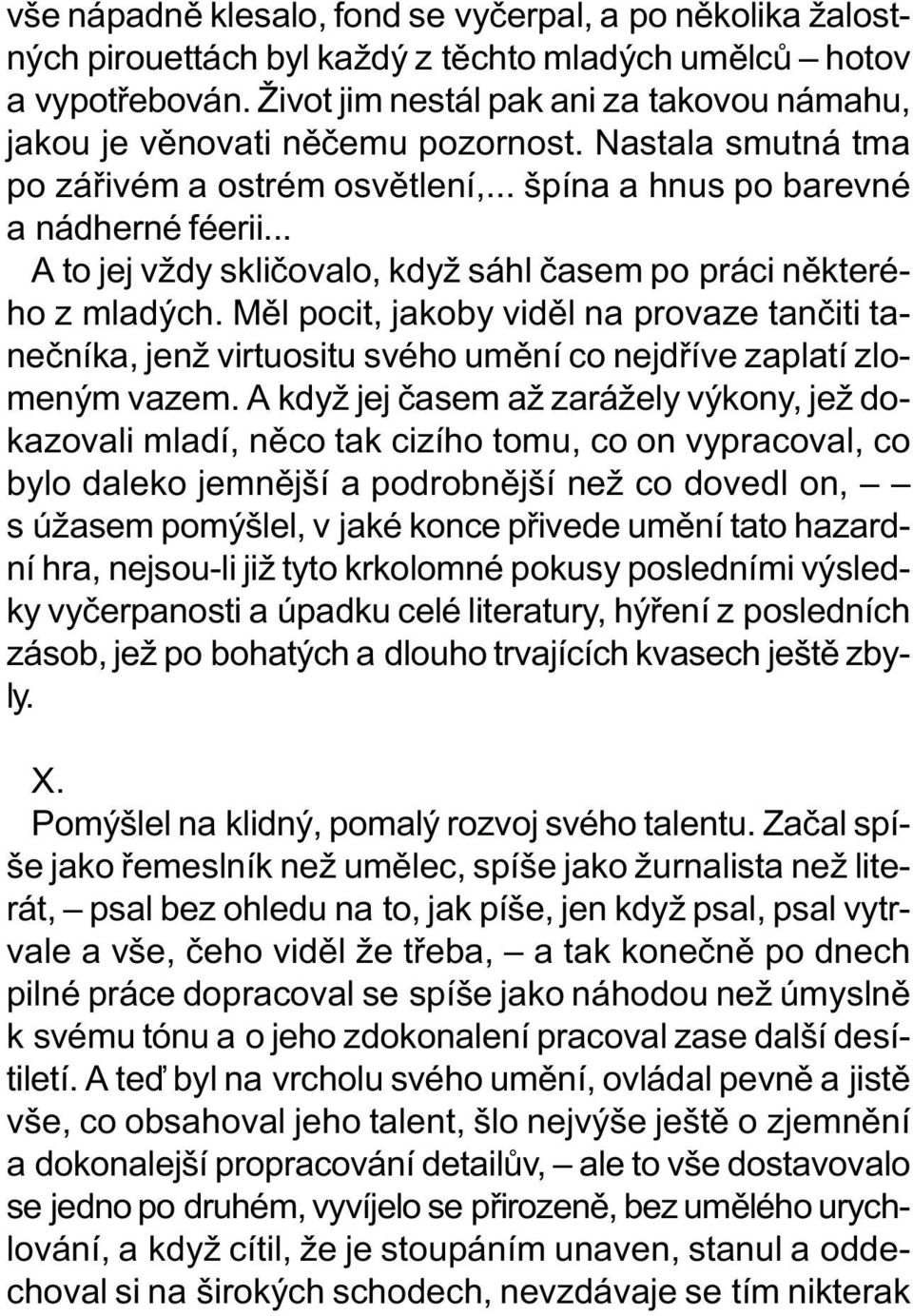 vše nápadně klesalo, fond se vyčerpal, a po několika žalostných pirouettách byl každý z těchto mladých umělců – hotov a vypotřebován. Život jim nestál pak ani za takovou námahu, jakou je věnovati něčemu pozornost. Nastala smutná tma po zářivém a ostrém osvětlení,... špína a hnus po barevné a nádherné féerii...

A to jej vždy skličovalo, když sáhl časem po práci některého z mladých. Měl pocit, jakoby viděl na provaze tančiti tanečníka, jenž virtuositu svého umění co nejdříve zaplatí zlomeným vazem. A když jej časem až zarážely výkony, jež dokazovali mladí, něco tak cizího tomu, co on vypracoval, co bylo daleko jemnější a podrobnější než co dovedl on, – – s úžasem pomýšlel, v jaké konce přivede umění tato hazardní hra, nejsou-li již tyto krkolomné pokusy posledními výsledky vyčerpanosti a úpadku celé literatury, hýření z posledních zásob, jež po bohatých a dlouho trvajících kvasech ještě zbyly.

X.

Pomýšlel na klidný, pomalý rozvoj svého talentu. Začal spíše jako řemeslník než umělec, spíše jako žurnalista než literát, – psal bez ohledu na to, jak píše, jen když psal, psal vytrvale a vše, čeho viděl že třeba, – a tak konečně po dnech pilné práce dopracoval se spíše jako náhodou než úmyslně k svému tónu a o jeho zdokonalení pracoval zase další desítiletí. A teď byl na vrcholu svého umění, ovládal pevně a jistě vše, co obsahoval jeho talent, šlo nejvýše ještě o zjemnění a dokonalejší propracování detailův, – ale to vše dostavovalo se jedno po druhém, vyvíjelo se přirozeně, bez umělého urychlování, a když cítil, že je stoupáním unaven, stanul a oddechoval si na širokých schodech, nevzdávaje se tím nikterak